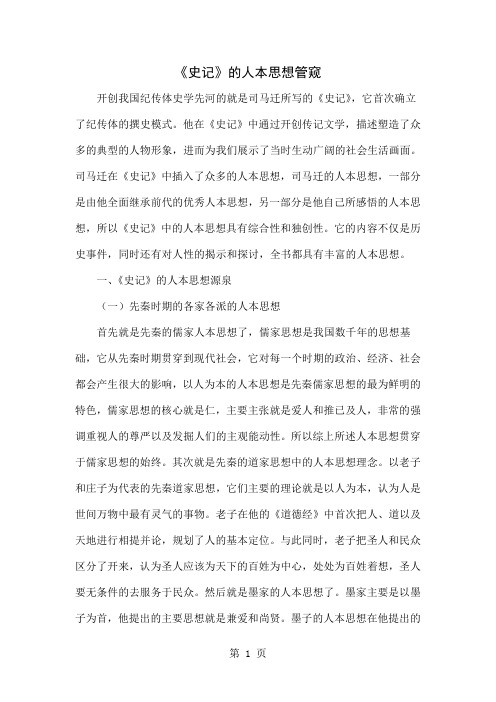 《史记》的人本思想管窥

开创我国纪传体史学先河的就是司马迁所写的《史记》，它首次确立了纪传体的撰史模式。他在《史记》中通过开创传记文学，描述塑造了众多的典型的人物形象，进而为我们展示了当时生动广阔的社会生活画面。司马迁在《史记》中插入了众多的人本思想，司马迁的人本思想，一部分是由他全面继承前代的优秀人本思想，另一部分是他自己所感悟的人本思想，所以《史记》中的人本思想具有综合性和独创性。它的内容不仅是历史事件，同时还有对人性的揭示和探讨，全书都具有丰富的人本思想。

一、《史记》的人本思想源泉

（一）先秦时期的各家各派的人本思想

首先就是先秦的儒家人本思想了，儒家思想是我国数千年的思想基础，它从先秦时期贯穿到现代社会，它对每一个时期的政治、经济、社会都会产生很大的影响，以人为本的人本思想是先秦儒家思想的最为鲜明的特色，儒家思想的核心就是仁，主要主张就是爱人和推己及人，非常的强调重视人的尊严以及发掘人们的主观能动性。所以综上所述人本思想贯穿于儒家思想的始终。其次就是先秦的道家思想中的人本思想理念。以老子和庄子为代表的先秦道家思想，它们主要的理论就是以人为本，认为人是世间万物中最有灵气的事物。老子在他的《道德经》中首次把人、道以及天地进行相提并论，规划了人的基本定位。与此同时，老子把圣人和民众区分了开来，认为圣人应该为天下的百姓为中心，处处为百姓着想，圣人要无条件的去服务于民众。然后就是墨家的人本思想了。墨家主要是以墨子为首，他提出的主要思想就是兼爱和尚贤。墨子的人本思想在他提出的

第 1 页